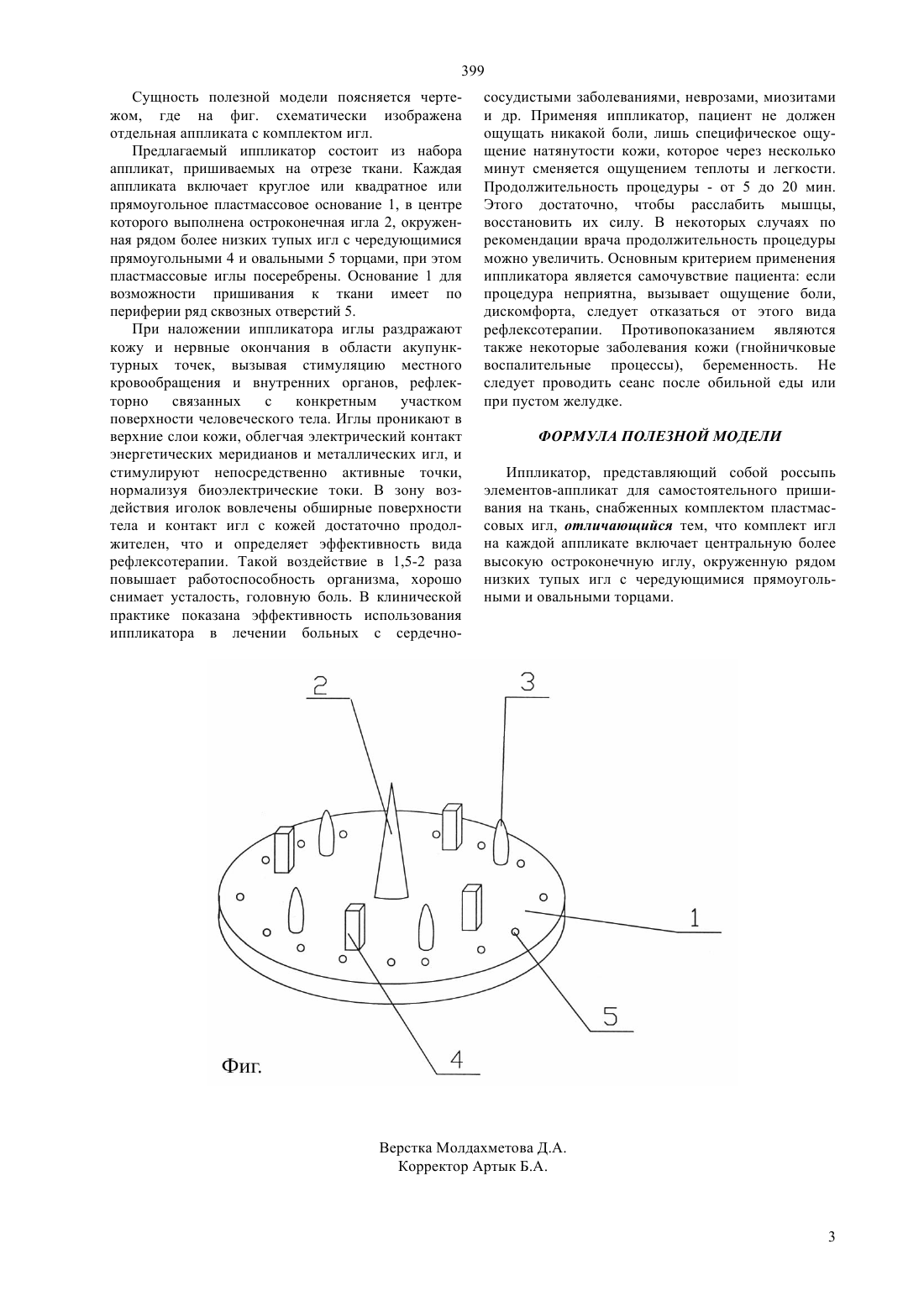 399

Сущность полезной модели поясняется чертежом, где на фиг. схематически изображена отдельная аппликата с комплектом игл.

Предлагаемый иппликатор состоит из набора аппликат, пришиваемых на отрезе ткани. Каждая аппликата включает круглое или квадратное или прямоугольное пластмассовое основание 1, в центре которого выполнена остроконечная игла 2, окруженная рядом более низких тупых игл с чередующимися прямоугольными 4 и овальными 5 торцами, при этом пластмассовые иглы посеребрены. Основание 1 для возможности пришивания к ткани имеет по периферии ряд сквозных отверстий 5.

При наложении иппликатора иглы раздражают кожу и нервные окончания в области акупунктурных точек, вызывая стимуляцию местного кровообращения и внутренних органов, рефлекторно связанных с конкретным участком поверхности человеческого тела. Иглы проникают в верхние слои кожи, облегчая электрический контакт энергетических меридианов и металлических игл, и стимулируют непосредственно активные точки, нормализуя биоэлектрические токи. В зону воздействия иголок вовлечены обширные поверхности тела и контакт игл с кожей достаточно продолжителен, что и определяет эффективность вида рефлексотерапии. Такой воздействие в 1,5-2 раза повышает работоспособность организма, хорошо снимает усталость, головную боль. В клинической практике показана эффективность использования иппликатора в лечении больных с сердечно-сосудистыми заболеваниями, неврозами, миозитами и др. Применяя иппликатор, пациент не должен ощущать никакой боли, лишь специфическое ощущение натянутости кожи, которое через несколько минут сменяется ощущением теплоты и легкости. Продолжительность процедуры - от 5 до 20 мин. Этого достаточно, чтобы расслабить мышцы, восстановить их силу. В некоторых случаях по рекомендации врача продолжительность процедуры можно увеличить. Основным критерием применения иппликатора является самочувствие пациента: если процедура неприятна, вызывает ощущение боли, дискомфорта, следует отказаться от этого вида рефлексотерапии. Противопоказанием являются также некоторые заболевания кожи (гнойничковые воспалительные процессы), беременность. Не следует проводить сеанс после обильной еды или при пустом желудке.

ФОРМУЛА ПОЛЕЗНОЙ МОДЕЛИ

Иппликатор, представляющий собой россыпь элементов-аппликат для самостоятельного пришивания на ткань, снабженных комплектом пластмассовых игл, отличающийся тем, что комплект игл на каждой аппликате включает центральную более высокую остроконечную иглу, окруженную рядом низких тупых игл с чередующимися прямоугольными и овальными торцами.

2
3
1
5
4
Фиг.

Верстка Молдахметова Д.А.
Корректор Артык Б.А.

3